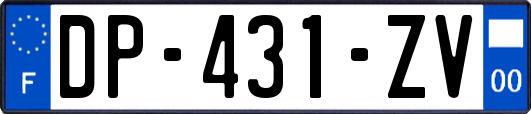 F

DP-431-ZV

00